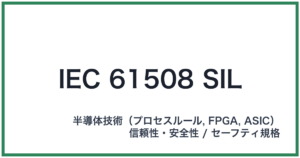 IEC 61508 SIL

半導体技術（プロセスルール, FPGA, ASIC）
信頼性・安全性 / セーフティ規格